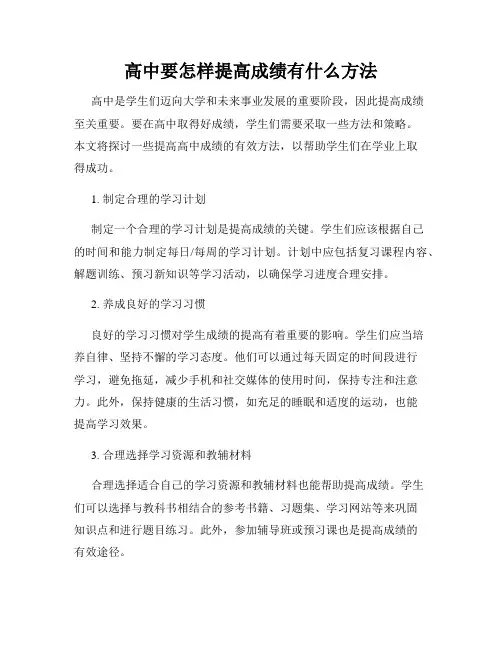 高中要怎样提高成绩有什么方法

高中是学生们迈向大学和未来事业发展的重要阶段，因此提高成绩至关重要。要在高中取得好成绩，学生们需要采取一些方法和策略。本文将探讨一些提高高中成绩的有效方法，以帮助学生们在学业上取得成功。

1. 制定合理的学习计划

制定一个合理的学习计划是提高成绩的关键。学生们应该根据自己的时间和能力制定每日/每周的学习计划。计划中应包括复习课程内容、解题训练、预习新知识等学习活动，以确保学习进度合理安排。

2. 养成良好的学习习惯

良好的学习习惯对学生成绩的提高有着重要的影响。学生们应当培养自律、坚持不懈的学习态度。他们可以通过每天固定的时间段进行学习，避免拖延，减少手机和社交媒体的使用时间，保持专注和注意力。此外，保持健康的生活习惯，如充足的睡眠和适度的运动，也能提高学习效果。

3. 合理选择学习资源和教辅材料

合理选择适合自己的学习资源和教辅材料也能帮助提高成绩。学生们可以选择与教科书相结合的参考书籍、习题集、学习网站等来巩固知识点和进行题目练习。此外，参加辅导班或预习课也是提高成绩的有效途径。